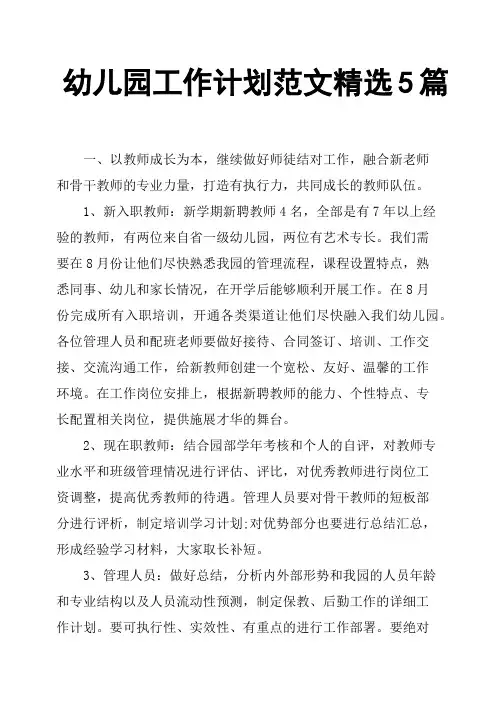 幼儿园工作计划范文精选5篇

一、以教师成长为本，继续做好师徒结对工作，融合新老师和骨干教师的专业力量，打造有执行力，共同成长的教师队伍。

1、新入职教师：新学期新聘教师4名，全部是有7年以上经验的教师，有两位来自省一级幼儿园，两位有艺术专长。我们需要在8月份让他们尽快熟悉我园的管理流程，课程设置特点，熟悉同事、幼儿和家长情况，在开学后能够顺利开展工作。在8月份完成所有入职培训，开通各类渠道让他们尽快融入我们幼儿园。各位管理人员和配班老师要做好接待、合同签订、培训、工作交接、交流沟通工作，给新教师创建一个宽松、友好、温馨的工作环境。在工作岗位安排上，根据新聘教师的能力、个性特点、专长配置相关岗位，提供施展才华的舞台。

2、现在职教师：结合园部学年考核和个人的自评，对教师专业水平和班级管理情况进行评估、评比，对优秀教师进行岗位工资调整，提高优秀教师的待遇。管理人员要对骨干教师的短板部分进行评析，制定培训学习计划;对优势部分也要进行总结汇总，形成经验学习材料，大家取长补短。

3、管理人员：做好总结，分析内外部形势和我园的人员年龄和专业结构以及人员流动性预测，制定保教、后勤工作的详细工作计划。要可执行性、实效性、有重点的进行工作部署。要绝对